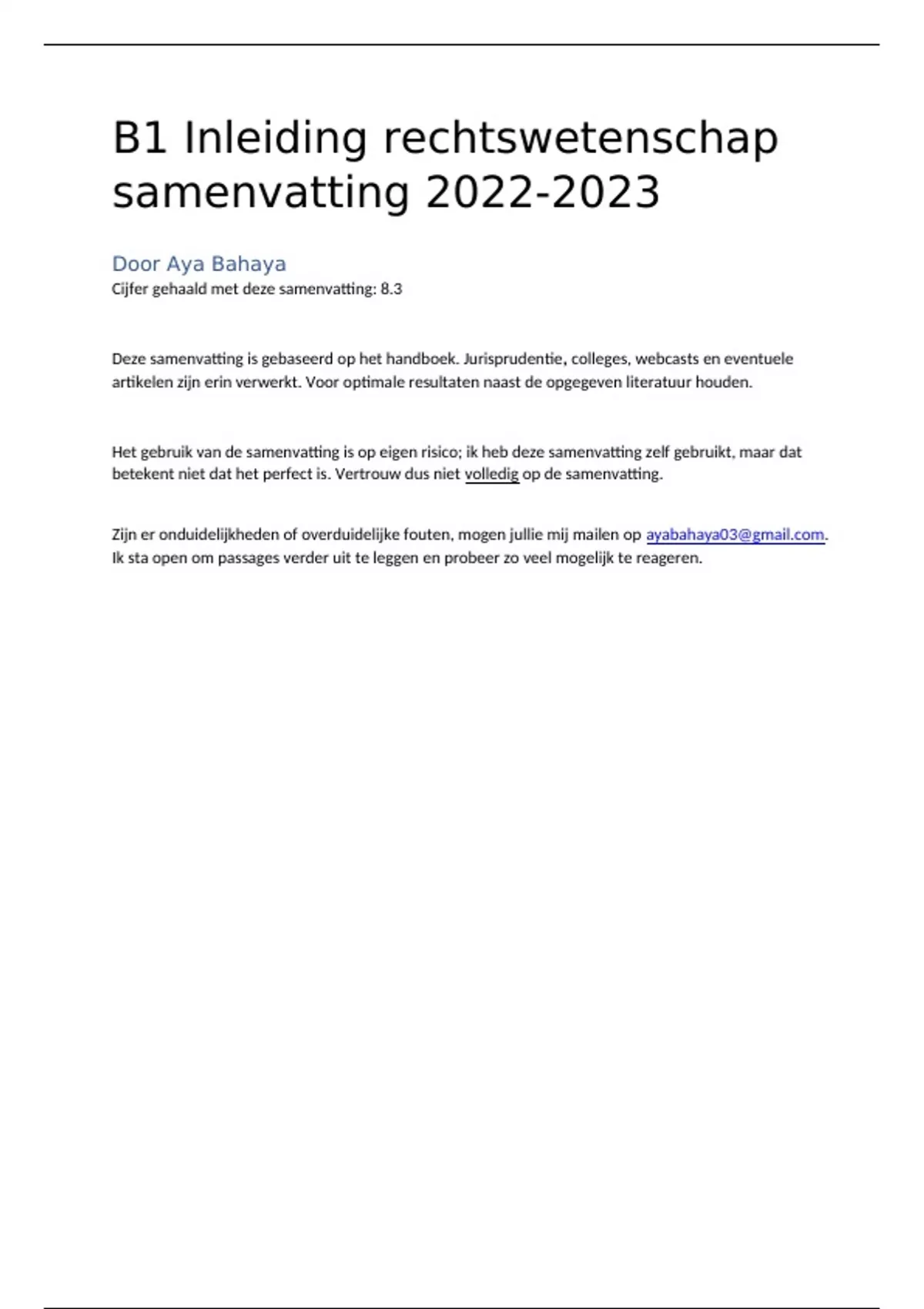 B1 Inleiding rechtswetenschap samenvatting 2022-2023

Door Aya Bahaya
Cijfer gehaald met deze samenvatting: 8.3

Deze samenvatting is gebaseerd op het handboek. Jurisprudentie, colleges, webcasts en eventuele artikelen zijn erin verwerkt. Voor optimale resultaten naast de opgegeven literatuur houden.

Het gebruik van de samenvatting is op eigen risico; ik heb deze samenvatting zelf gebruikt, maar dat betekent niet dat het perfect is. Vertrouw dus niet volledig op de samenvatting.

Zijn er onduidelijkheden of overduidelijke fouten, mogen jullie mij mailen op ayabahaya03@gmail.com. Ik sta open om passages verder uit te leggen en probeer zo veel mogelijk te reageren.